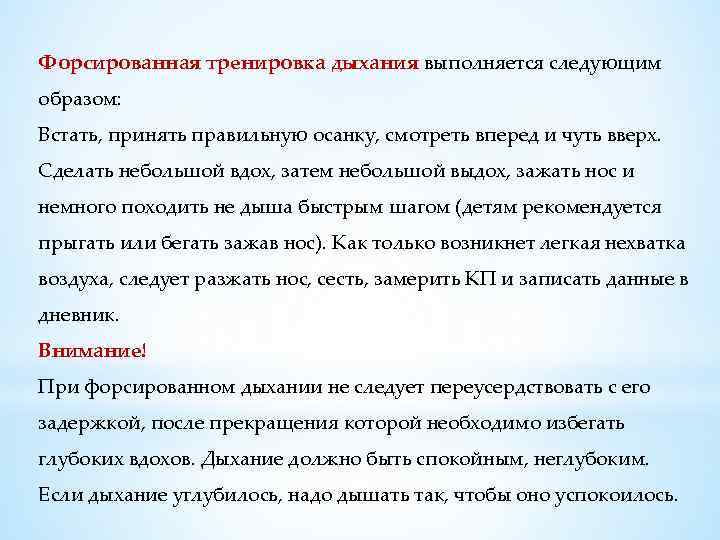 Форсированная тренировка дыхания выполняется следующим образом:
Встать, принять правильную осанку, смотреть вперед и чуть вверх. Сделать небольшой вдох, затем небольшой выдох, зажать нос и немного походить не дыша быстрым шагом (детям рекомендуется прыгать или бегать зажав нос). Как только возникнет легкая нехватка воздуха, следует разжать нос, сесть, замерить КП и записать данные в дневник.
Внимание!
При форсированном дыхании не следует переусердствовать с его задержкой, после прекращения которой необходимо избегать глубоких вдохов. Дыхание должно быть спокойным, неглубоким. Если дыхание углубилось, надо дышать так, чтобы оно успокоилось.